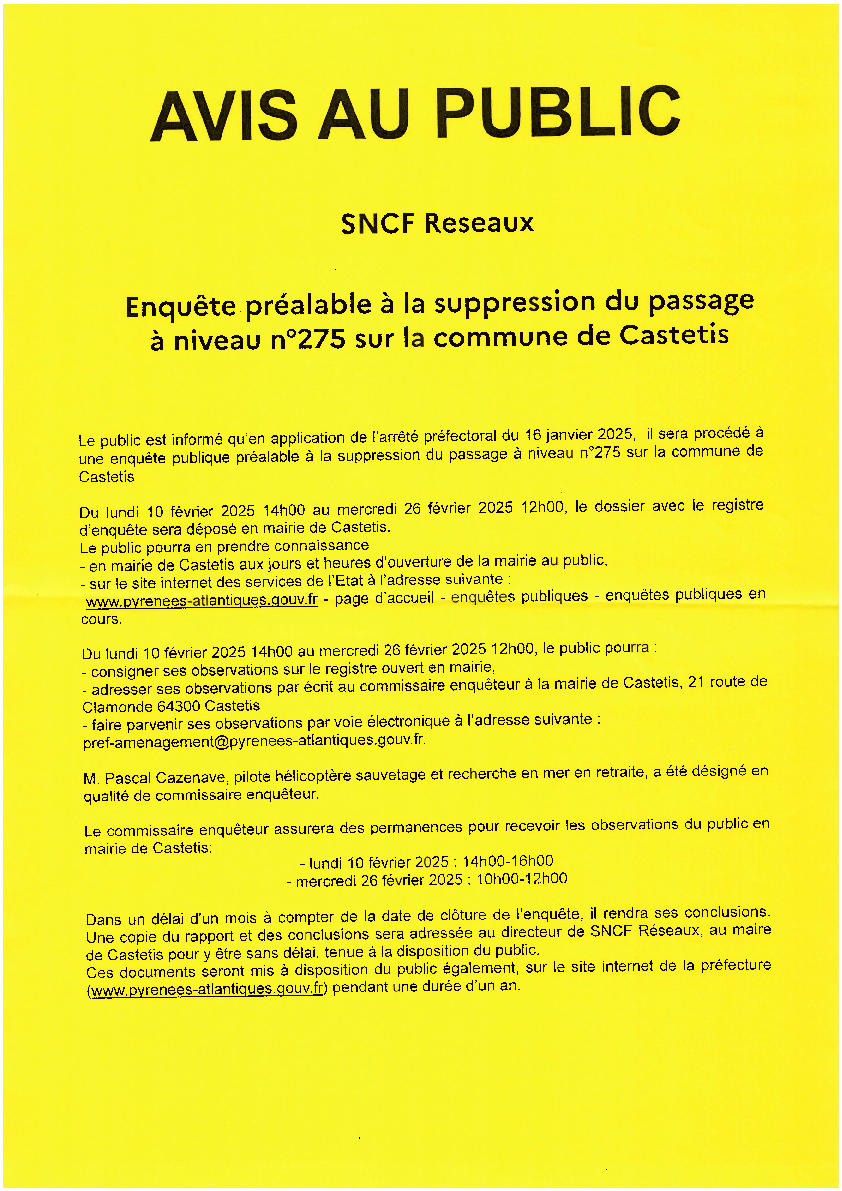 AVIS AU PUBLIC

SNCF Reseaux

Enquête préalable à la suppression du passage à niveau n°275 sur la commune de Castetis

Le public est informé qu'en application de l'arrêté préfectoral du 16 janvier 2025, il sera procédé à une enquête publique préalable à la suppression du passage à niveau n°275 sur la commune de Castetis

Du lundi 10 février 2025 14h00 au mercredi 26 février 2025 12h00, le dossier avec le registre d'enquête sera déposé en mairie de Castetis.
Le public pourra en prendre connaissance
- en mairie de Castetis aux jours et heures d'ouverture de la mairie au public.
- sur le site internet des services de l'Etat à l'adresse suivante :
www.pyrenees-atlantiques.gouv.fr - page d'accueil - enquêtes publiques - enquêtes publiques en cours.

Du lundi 10 février 2025 14h00 au mercredi 26 février 2025 12h00, le public pourra :
- consigner ses observations sur le registre ouvert en mairie,
- adresser ses observations par écrit au commissaire enquêteur à la mairie de Castetis, 21 route de Clamonde 64300 Castetis
- faire parvenir ses observations par voie électronique à l'adresse suivante :
pref-amenagement@pyrenees-atlantiques.gouv.fr.

M. Pascal Cazenave, pilote hélicoptère sauvetage et recherche en mer en retraite, a été désigné en qualité de commissaire enquêteur.

Le commissaire enquêteur assurera des permanences pour recevoir les observations du public en mairie de Castetis:
- lundi 10 février 2025 : 14h00-16h00
- mercredi 26 février 2025 : 10h00-12h00

Dans un délai d'un mois à compter de la date de clôture de l'enquête, il rendra ses conclusions. Une copie du rapport et des conclusions sera adressée au directeur de SNCF Réseaux, au maire de Castetis pour y être sans délai, tenue à la disposition du public.
Ces documents seront mis à disposition du public également, sur le site internet de la préfecture (www.pyrenees-atlantiques.gouv.fr) pendant une durée d'un an.